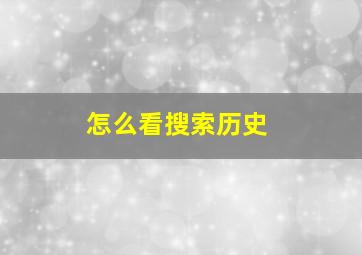 怎么看搜索历史